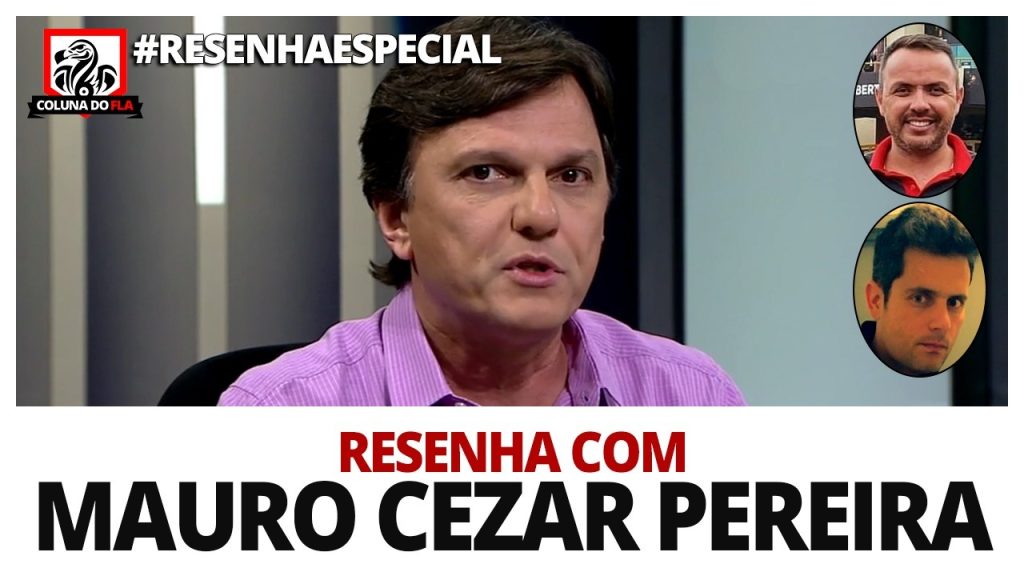 COLUNA DO FLA

#RESENHAESPECIAL

RESENHA COM
MAURO CEZAR PEREIRA